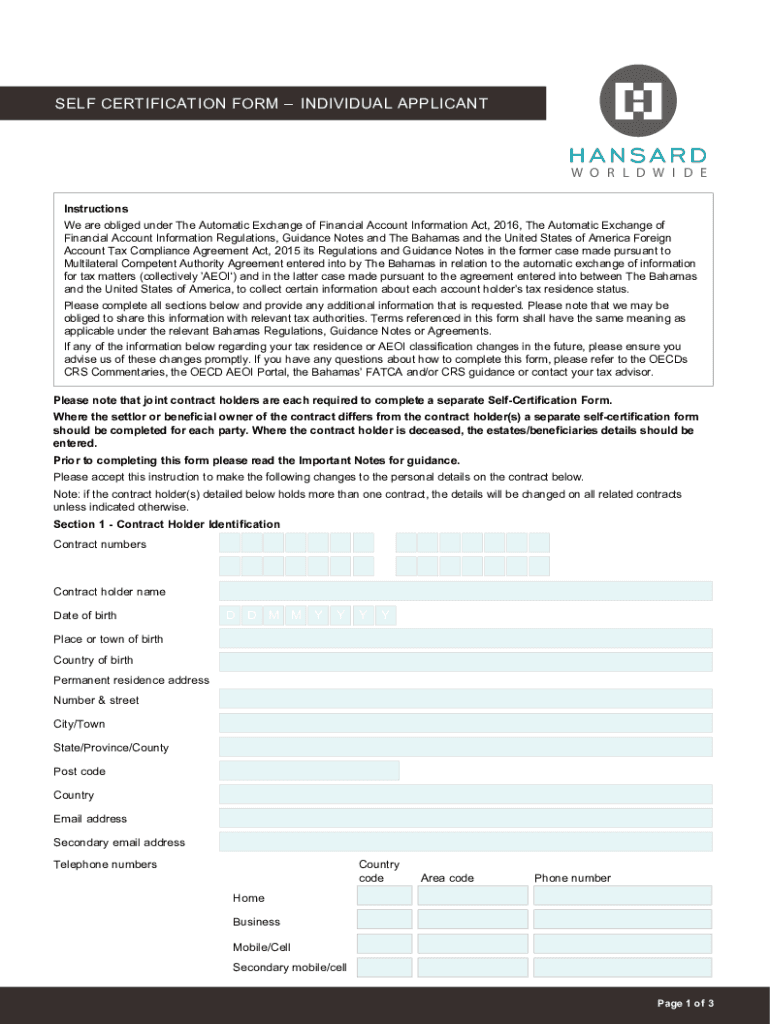 SELF CERTIFICATION FORM – INDIVIDUAL APPLICANT

HANSARD
WORLDWIDE

Instructions
We are obliged under The Automatic Exchange of Financial Account Information Act, 2016, The Automatic Exchange of Financial Account Information Regulations, Guidance Notes and The Bahamas and the United States of America Foreign Account Tax Compliance Agreement Act, 2015 its Regulations and Guidance Notes in the former case made pursuant to Multilateral Competent Authority Agreement entered into by The Bahamas in relation to the automatic exchange of information for tax matters (collectively 'AEOI') and in the latter case made pursuant to the agreement entered into between The Bahamas and the United States of America, to collect certain information about each account holder's tax residence status.
Please complete all sections below and provide any additional information that is requested. Please note that we may be obliged to share this information with relevant tax authorities. Terms referenced in this form shall have the same meaning as applicable under the relevant Bahamas Regulations, Guidance Notes or Agreements.
If any of the information below regarding your tax residence or AEOI classification changes in the future, please ensure you advise us of these changes promptly. If you have any questions about how to complete this form, please refer to the OECDs CRS Commentaries, the OECD AEOI Portal, the Bahamas' FATCA and/or CRS guidance or contact your tax advisor.

Please note that joint contract holders are each required to complete a separate Self-Certification Form.
Where the settlor or beneficial owner of the contract differs from the contract holder(s) a separate self-certification form should be completed for each party. Where the contract holder is deceased, the estates/beneficiaries details should be entered.
Prior to completing this form please read the Important Notes for guidance.
Please accept this instruction to make the following changes to the personal details on the contract below.
Note: if the contract holder(s) detailed below holds more than one contract, the details will be changed on all related contracts unless indicated otherwise.
Section 1 - Contract Holder Identification
Contract numbers
Contract holder name
Date of birth D D M M Y Y Y Y
Place or town of birth
Country of birth
Permanent residence address
Number & street
City/Town
State/Province/County
Post code
Country
Email address
Secondary email address
Telephone numbers
Country code
Area code
Phone number
Home
Business
Mobile/Cell
Secondary mobile/cell

Page 1 of 3